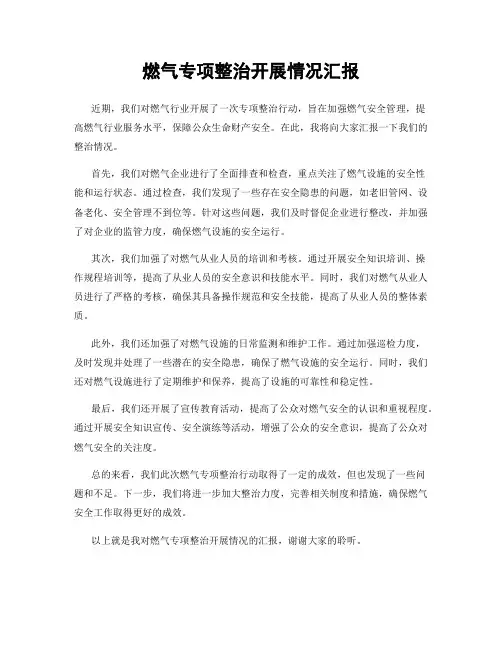 燃气专项整治开展情况汇报

近期，我们对燃气行业开展了一次专项整治行动，旨在加强燃气安全管理，提高燃气行业服务水平，保障公众生命财产安全。在此，我将向大家汇报一下我们的整治情况。

首先，我们对燃气企业进行了全面排查和检查，重点关注了燃气设施的安全性能和运行状态。通过检查，我们发现了一些存在安全隐患的问题，如老旧管网、设备老化、安全管理不到位等。针对这些问题，我们及时督促企业进行整改，并加强了对企业的监管力度，确保燃气设施的安全运行。

其次，我们加强了对燃气从业人员的培训和考核。通过开展安全知识培训、操作规程培训等，提高了从业人员的安全意识和技能水平。同时，我们对燃气从业人员进行了严格的考核，确保其具备操作规范和安全技能，提高了从业人员的整体素质。

此外，我们还加强了对燃气设施的日常监测和维护工作。通过加强巡检力度，及时发现并处理了一些潜在的安全隐患，确保了燃气设施的安全运行。同时，我们还对燃气设施进行了定期维护和保养，提高了设施的可靠性和稳定性。

最后，我们还开展了宣传教育活动，提高了公众对燃气安全的认识和重视程度。通过开展安全知识宣传、安全演练等活动，增强了公众的安全意识，提高了公众对燃气安全的关注度。

总的来看，我们此次燃气专项整治行动取得了一定的成效，但也发现了一些问题和不足。下一步，我们将进一步加大整治力度，完善相关制度和措施，确保燃气安全工作取得更好的成效。

以上就是我对燃气专项整治开展情况的汇报，谢谢大家的聆听。